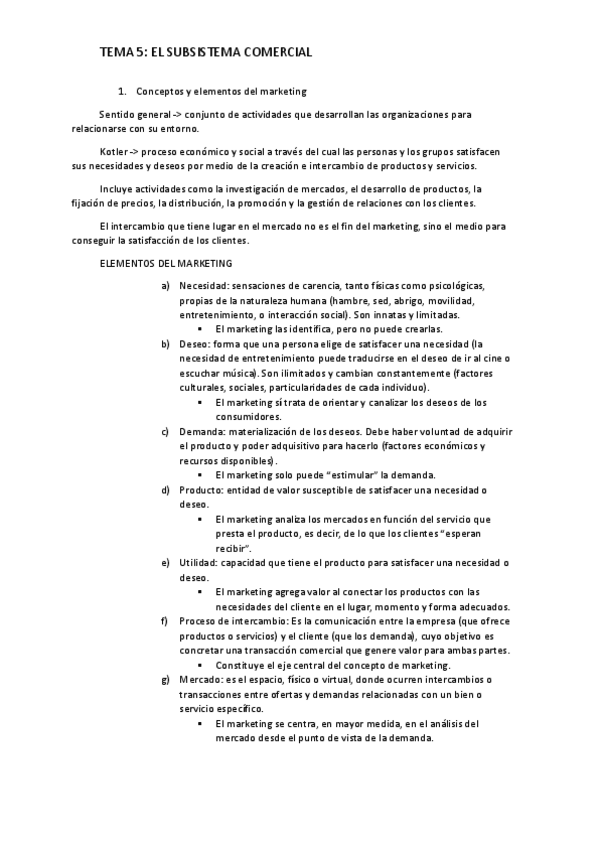 TEMA 5: EL SUBSISTEMA COMERCIAL

1. Conceptos y elementos del marketing

Sentido general -> conjunto de actividades que desarrollan las organizaciones para relacionarse con su entorno.

Kotler -> proceso económico y social a través del cual las personas y los grupos satisfacen sus necesidades y deseos por medio de la creación e intercambio de productos y servicios.

Incluye actividades como la investigación de mercados, el desarrollo de productos, la fijación de precios, la distribución, la promoción y la gestión de relaciones con los clientes.

El intercambio que tiene lugar en el mercado no es el fin del marketing, sino el medio para conseguir la satisfacción de los clientes.

ELEMENTOS DEL MARKETING

a) Necesidad: sensaciones de carencia, tanto físicas como psicológicas, propias de la naturaleza humana (hambre, sed, abrigo, movilidad, entretenimiento, o interacción social). Son innatas y limitadas.
▪ El marketing las identifica, pero no puede crearlas.

b) Deseo: forma que una persona elige de satisfacer una necesidad (la necesidad de entretenimiento puede traducirse en el deseo de ir al cine o escuchar música). Son ilimitados y cambian constantemente (factores culturales, sociales, particularidades de cada individuo).
▪ El marketing sí trata de orientar y canalizar los deseos de los consumidores.

c) Demanda: materialización de los deseos. Debe haber voluntad de adquirir el producto y poder adquisitivo para hacerlo (factores económicos y recursos disponibles).
▪ El marketing solo puede "estimular" la demanda.

d) Producto: entidad de valor susceptible de satisfacer una necesidad o deseo.
▪ El marketing analiza los mercados en función del servicio que presta el producto, es decir, de lo que los clientes "esperan recibir".

e) Utilidad: capacidad que tiene el producto para satisfacer una necesidad o deseo.
▪ El marketing agrega valor al conectar los productos con las necesidades del cliente en el lugar, momento y forma adecuados.

f) Proceso de intercambio: Es la comunicación entre la empresa (que ofrece productos o servicios) y el cliente (que los demanda), cuyo objetivo es concretar una transacción comercial que genere valor para ambas partes.
▪ Constituye el eje central del concepto de marketing.

g) Mercado: es el espacio, físico o virtual, donde ocurren intercambios o transacciones entre ofertas y demandas relacionadas con un bien o servicio específico.
▪ El marketing se centra, en mayor medida, en el análisis del mercado desde el punto de vista de la demanda.